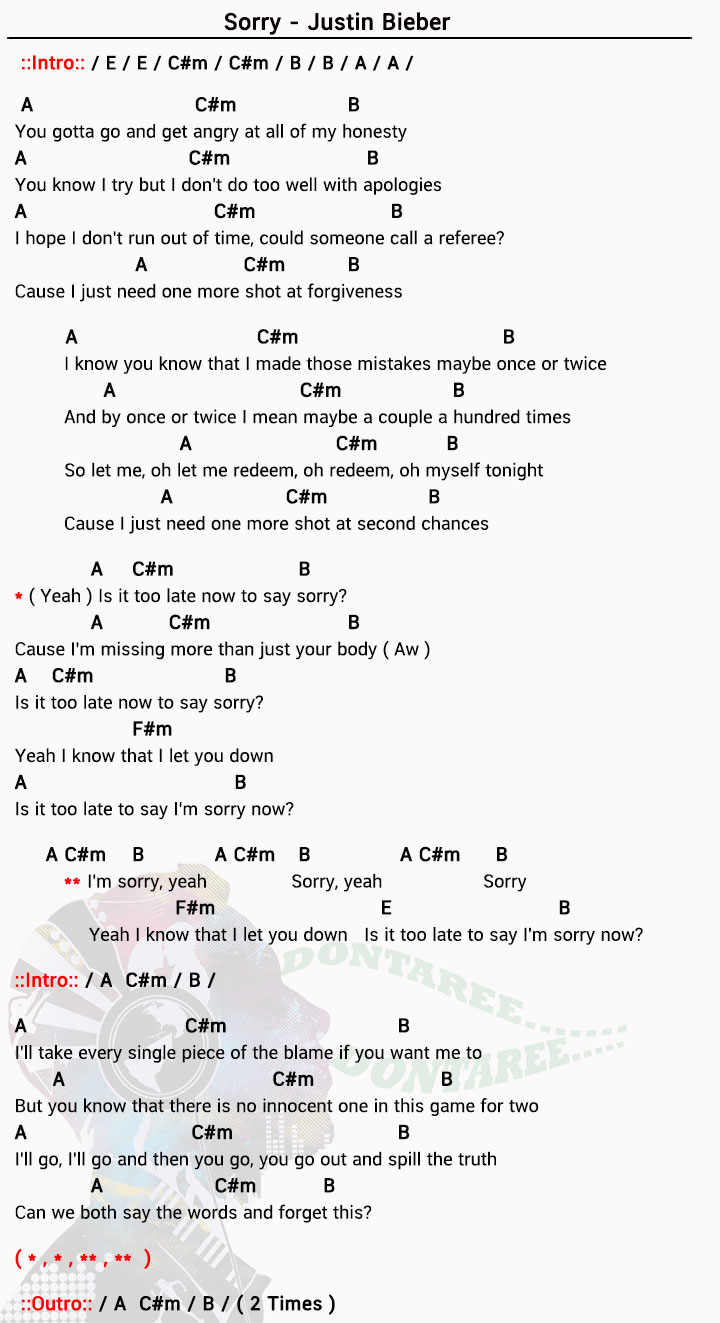 Sorry - Justin Bieber

::Intro:: / E / E / C#m / C#m / B / B / A / A /

A C#m B
You gotta go and get angry at all of my honesty
A C#m B
You know I try but I don't do too well with apologies
A C#m B
I hope I don't run out of time, could someone call a referee?
A C#m B
Cause I just need one more shot at forgiveness

A C#m B
I know you know that I made those mistakes maybe once or twice
A C#m B
And by once or twice I mean maybe a couple a hundred times
A C#m B
So let me, oh let me redeem, oh redeem, oh myself tonight
A C#m B
Cause I just need one more shot at second chances

A C#m B
* ( Yeah ) Is it too late now to say sorry?
A C#m B
Cause I'm missing more than just your body ( Aw )
A C#m B
Is it too late now to say sorry?
F#m
Yeah I know that I let you down
A B
Is it too late to say I'm sorry now?

A C#m B A C#m B A C#m B
** I'm sorry, yeah Sorry, yeah Sorry
F#m E B
Yeah I know that I let you down Is it too late to say I'm sorry now?

::Intro:: / A C#m / B /

A C#m B
I'll take every single piece of the blame if you want me to
A C#m B
But you know that there is no innocent one in this game for two
A C#m B
I'll go, I'll go and then you go, you go out and spill the truth
A C#m B
Can we both say the words and forget this?

( * , * , ** , ** )

::Outro:: / A C#m / B / ( 2 Times )

DONTAREE.....
DONTAREE.....